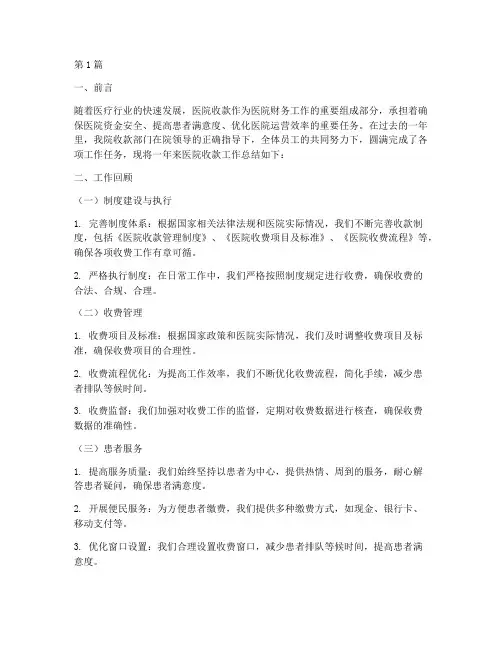 第1篇

一、前言

随着医疗行业的快速发展，医院收款作为医院财务工作的重要组成部分，承担着确保医院资金安全、提高患者满意度、优化医院运营效率的重要任务。在过去的一年里，我院收款部门在院领导的正确指导下，全体员工的共同努力下，圆满完成了各项工作任务，现将一年来医院收款工作总结如下：

二、工作回顾

（一）制度建设与执行

1. 完善制度体系：根据国家相关法律法规和医院实际情况，我们不断完善收款制度，包括《医院收款管理制度》、《医院收费项目及标准》、《医院收费流程》等，确保各项收费工作有章可循。

2. 严格执行制度：在日常工作中，我们严格按照制度规定进行收费，确保收费的合法、合规、合理。

（二）收费管理

1. 收费项目及标准：根据国家政策和医院实际情况，我们及时调整收费项目及标准，确保收费项目的合理性。

2. 收费流程优化：为提高工作效率，我们不断优化收费流程，简化手续，减少患者排队等候时间。

3. 收费监督：我们加强对收费工作的监督，定期对收费数据进行核查，确保收费数据的准确性。

（三）患者服务

1. 提高服务质量：我们始终坚持以患者为中心，提供热情、周到的服务，耐心解答患者疑问，确保患者满意度。

2. 开展便民服务：为方便患者缴费，我们提供多种缴费方式，如现金、银行卡、移动支付等。

3. 优化窗口设置：我们合理设置收费窗口，减少患者排队等候时间，提高患者满意度。